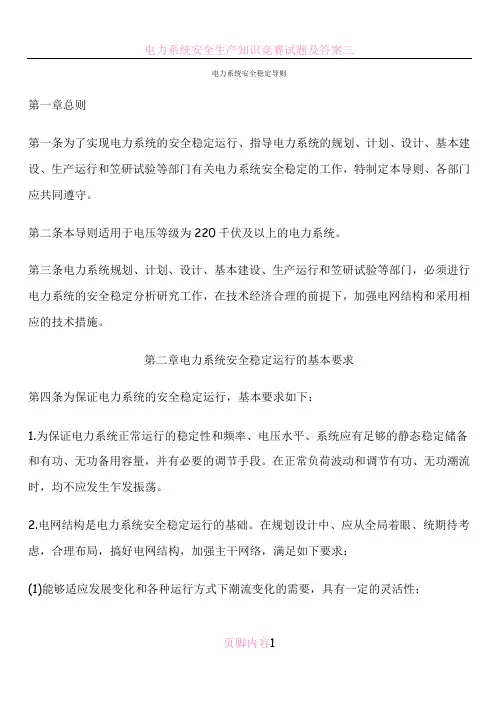 电力系统安全生产知识竞赛试题及答案三

电力系统安全稳定导则

第一章总则

第一条为了实现电力系统的安全稳定运行、指导电力系统的规划、计划、设计、基本建设、生产运行和笠研试验等部门有关电力系统安全稳定的工作，特制定本导则、各部门应共同遵守。

第二条本导则适用于电压等级为220千伏及以上的电力系统。

第三条电力系统规划、计划、设计、基本建设、生产运行和笠研试验等部门，必须进行电力系统的安全稳定分析研究工作，在技术经济合理的前提下，加强电网结构和采用相应的技术措施。

第二章电力系统安全稳定运行的基本要求

第四条为保证电力系统的安全稳定运行，基本要求如下：

1.为保证电力系统正常运行的稳定性和频率、电压水平、系统应有足够的静态稳定储备和有功、无功备用容量，并有必要的调节手段。在正常负荷波动和调节有功、无功潮流时，均不应发生乍发振荡。

2.电网结构是电力系统安全稳定运行的基础。在规划设计中、应从全局着眼、统期待考虑，合理布局，搞好电网结构，加强主干网络，满足如下要求：

(1)能够适应发展变化和各种运行方式下潮流变化的需要，具有一定的灵活性；

页脚内容1